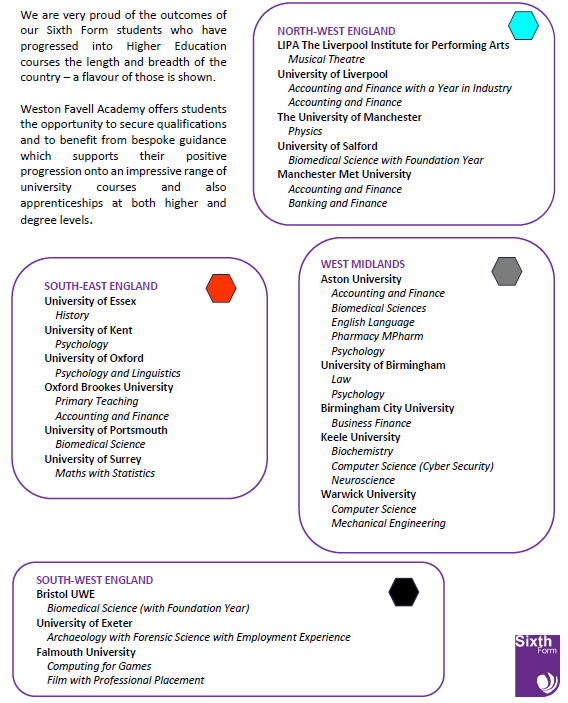 We are very proud of the outcomes of our Sixth Form students who have progressed into Higher Education courses the length and breadth of the country – a flavour of those is shown.

Weston Favell Academy offers students the opportunity to secure qualifications and to benefit from bespoke guidance which supports their positive progression onto an impressive range of university courses and also apprenticeships at both higher and degree levels.

NORTH-WEST ENGLAND
LIPA The Liverpool Institute for Performing Arts
Musical Theatre
University of Liverpool
Accounting and Finance with a Year in Industry
Accounting and Finance
The University of Manchester
Physics
University of Salford
Biomedical Science with Foundation Year
Manchester Met University
Accounting and Finance
Banking and Finance

SOUTH-EAST ENGLAND
University of Essex
History
University of Kent
Psychology
University of Oxford
Psychology and Linguistics
Oxford Brookes University
Primary Teaching
Accounting and Finance
University of Portsmouth
Biomedical Science
University of Surrey
Maths with Statistics

WEST MIDLANDS
Aston University
Accounting and Finance
Biomedical Sciences
English Language
Pharmacy MPharm
Psychology
University of Birmingham
Law
Psychology
Birmingham City University
Business Finance
Keele University
Biochemistry
Computer Science (Cyber Security)
Neuroscience
Warwick University
Computer Science
Mechanical Engineering

SOUTH-WEST ENGLAND
Bristol UWE
Biomedical Science (with Foundation Year)
University of Exeter
Archaeology with Forensic Science with Employment Experience
Falmouth University
Computing for Games
Film with Professional Placement

Sixth Form